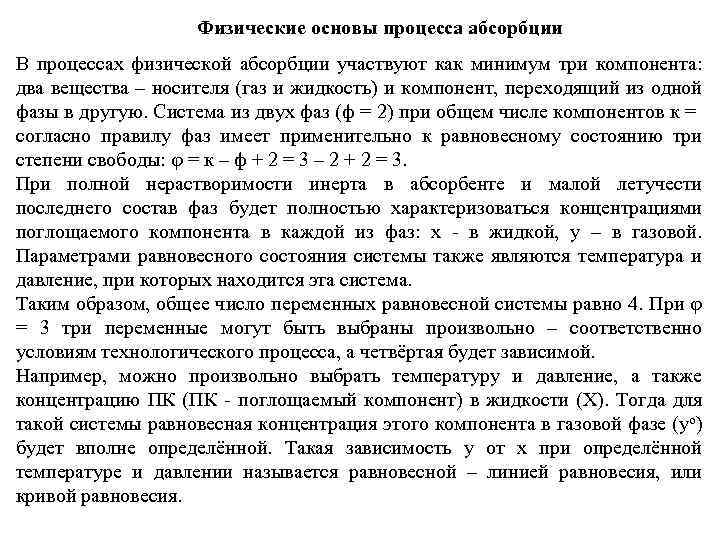 Физические основы процесса абсорбции

В процессах физической абсорбции участвуют как минимум три компонента: два вещества – носителя (газ и жидкость) и компонент, переходящий из одной фазы в другую. Система из двух фаз (ф = 2) при общем числе компонентов к = согласно правилу фаз имеет применительно к равновесному состоянию три степени свободы: φ = к – ф + 2 = 3 – 2 + 2 = 3.
При полной нерастворимости инерта в абсорбенте и малой летучести последнего состав фаз будет полностью характеризоваться концентрациями поглощаемого компонента в каждой из фаз: x - в жидкой, y – в газовой. Параметрами равновесного состояния системы также являются температура и давление, при которых находится эта система.
Таким образом, общее число переменных равновесной системы равно 4. При φ = 3 три переменные могут быть выбраны произвольно – соответственно условиям технологического процесса, а четвёртая будет зависимой.
Например, можно произвольно выбрать температуру и давление, а также концентрацию ПК (ПК - поглощаемый компонент) в жидкости (X). Тогда для такой системы равновесная концентрация этого компонента в газовой фазе ($y^o$) будет вполне определённой. Такая зависимость y от x при определённой температуре и давлении называется равновесной – линией равновесия, или кривой равновесия.